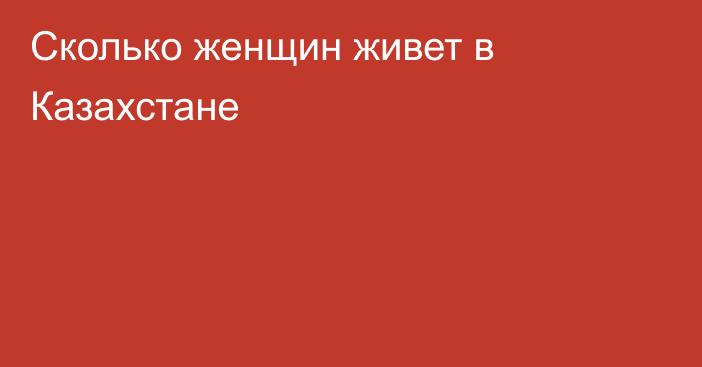 Сколько женщин живет в Казахстане